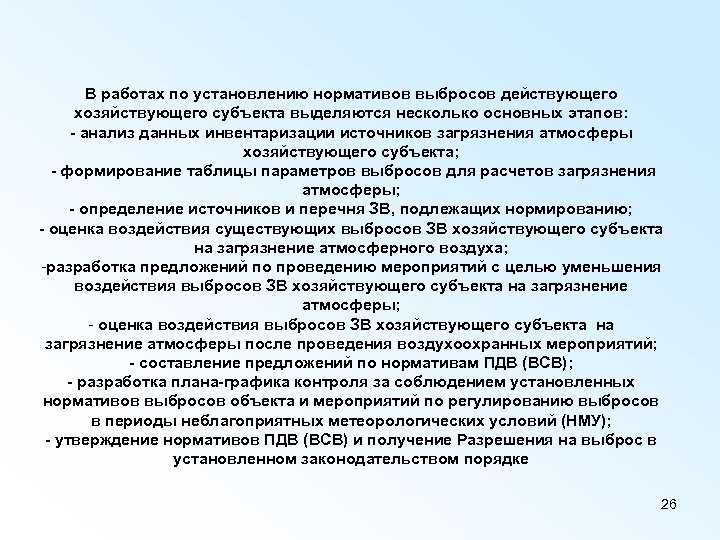 В работах по установлению нормативов выбросов действующего хозяйствующего субъекта выделяются несколько основных этапов:
- анализ данных инвентаризации источников загрязнения атмосферы хозяйствующего субъекта;
- формирование таблицы параметров выбросов для расчетов загрязнения атмосферы;
- определение источников и перечня ЗВ, подлежащих нормированию;
- оценка воздействия существующих выбросов ЗВ хозяйствующего субъекта на загрязнение атмосферного воздуха;
-разработка предложений по проведению мероприятий с целью уменьшения воздействия выбросов ЗВ хозяйствующего субъекта на загрязнение атмосферы;
- оценка воздействия выбросов ЗВ хозяйствующего субъекта на загрязнение атмосферы после проведения воздухоохранных мероприятий;
- составление предложений по нормативам ПДВ (ВСВ);
- разработка плана-графика контроля за соблюдением установленных нормативов выбросов объекта и мероприятий по регулированию выбросов в периоды неблагоприятных метеорологических условий (НМУ);
- утверждение нормативов ПДВ (ВСВ) и получение Разрешения на выброс в установленном законодательством порядке

26